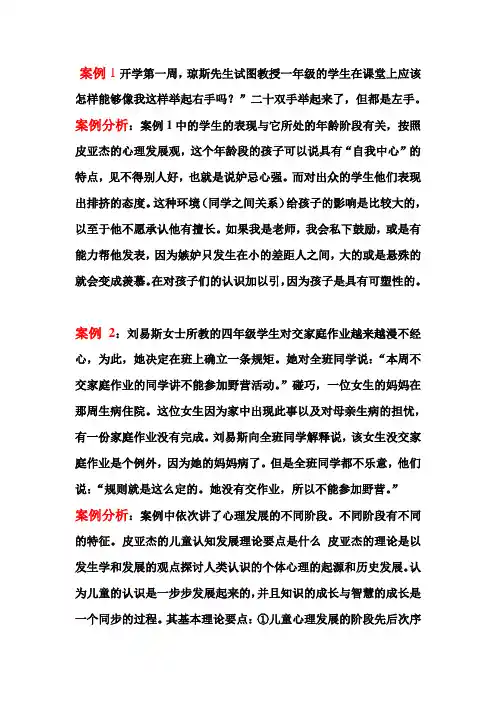 案例 1 开学第一周，琼斯先生试图教授一年级的学生在课堂上应该怎样能够像我这样举起右手吗？”二十双手举起来了，但都是左手。

案例分析：案例 1 中的学生的表现与它所处的年龄阶段有关，按照皮亚杰的心理发展观，这个年龄段的孩子可以说具有“自我中心”的特点，见不得别人好，也就是说妒忌心强。而对出众的学生他们表现出排挤的态度。这种环境（同学之间关系）给孩子的影响是比较大的，以至于他不愿承认他有擅长。如果我是老师，我会私下鼓励，或是有能力帮他发表，因为嫉妒只发生在小的差距人之间，大的或是悬殊的就会变成羡慕。在对孩子们的认识加以引，因为孩子是具有可塑性的。

案例 2：刘易斯女士所教的四年级学生对交家庭作业越来越漫不经心，为此，她决定在班上确立一条规矩。她对全班同学说：“本周不交家庭作业的同学讲不能参加野营活动。”碰巧，一位女生的妈妈在那周生病住院。这位女生因为家中出现此事以及对母亲生病的担忧，有一份家庭作业没有完成。刘易斯向全班同学解释说，该女生没交家庭作业是个例外，因为她的妈妈病了。但是全班同学都不乐意，他们说：“规则就是这么定的。她没有交作业，所以不能参加野营。”

案例分析：案例中依次讲了心理发展的不同阶段。不同阶段有不同的特征。皮亚杰的儿童认知发展理论要点是什么 皮亚杰的理论是以发生学和发展的观点探讨人类认识的个体心理的起源和历史发展。认为儿童的认识是一步步发展起来的，并且知识的成长与智慧的成长是一个同步的过程。其基本理论要点：①儿童心理发展的阶段先后次序